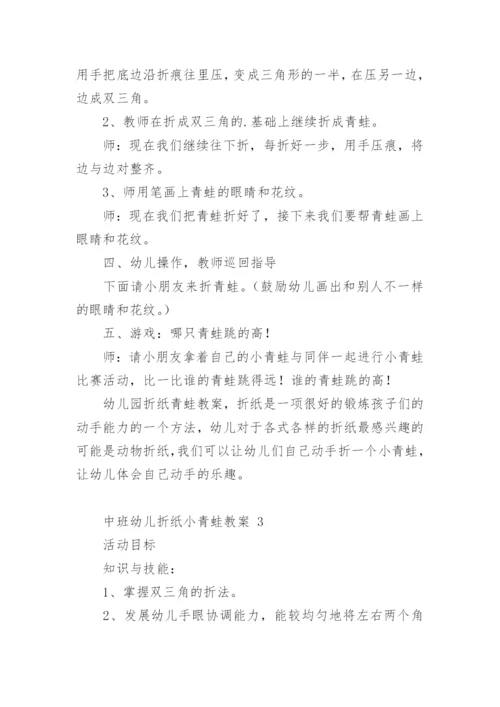 用手把底边沿折痕往里压，变成三角形的一半，在压另一边，边成双三角。

2、教师在折成双三角的.基础上继续折成青蛙。

师：现在我们继续往下折，每折好一步，用手压痕，将边与边对整齐。

3、师用笔画上青蛙的眼睛和花纹。

师：现在我们把青蛙折好了，接下来我们要帮青蛙画上眼睛和花纹。

四、幼儿操作，教师巡回指导

下面请小朋友来折青蛙。（鼓励幼儿画出和别人不一样的眼睛和花纹。）

五、游戏：哪只青蛙跳的高！

师：请小朋友拿着自己的小青蛙与同伴一起进行小青蛙比赛活动，比一比谁的青蛙跳得远！谁的青蛙跳的高！

幼儿园折纸青蛙教案，折纸是一项很好的锻炼孩子们的动手能力的一个方法，幼儿对于各式各样的折纸最感兴趣的可能是动物折纸，我们可以让幼儿们自己动手折一个小青蛙，让幼儿体会自己动手的乐趣。

中班幼儿折纸小青蛙教案 3

活动目标

知识与技能：

1、掌握双三角的折法。

2、发展幼儿手眼协调能力，能较均匀地将左右两个角